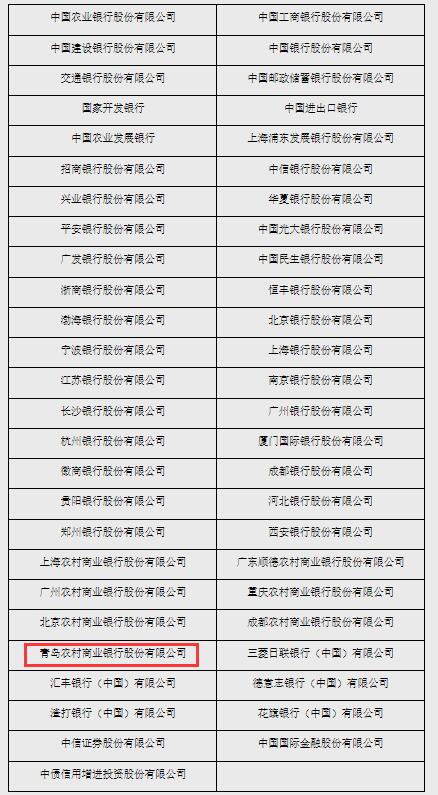 | | |
|---|---|
| 中国农业银行股份有限公司 | 中国工商银行股份有限公司 |
| 中国建设银行股份有限公司 | 中国银行股份有限公司 |
| 交通银行股份有限公司 | 中国邮政储蓄银行股份有限公司 |
| 国家开发银行 | 中国进出口银行 |
| 中国农业发展银行 | 上海浦东发展银行股份有限公司 |
| 招商银行股份有限公司 | 中信银行股份有限公司 |
| 兴业银行股份有限公司 | 华夏银行股份有限公司 |
| 平安银行股份有限公司 | 中国光大银行股份有限公司 |
| 广发银行股份有限公司 | 中国民生银行股份有限公司 |
| 浙商银行股份有限公司 | 恒丰银行股份有限公司 |
| 渤海银行股份有限公司 | 北京银行股份有限公司 |
| 宁波银行股份有限公司 | 上海银行股份有限公司 |
| 江苏银行股份有限公司 | 南京银行股份有限公司 |
| 长沙银行股份有限公司 | 广州银行股份有限公司 |
| 杭州银行股份有限公司 | 厦门国际银行股份有限公司 |
| 徽商银行股份有限公司 | 成都银行股份有限公司 |
| 贵阳银行股份有限公司 | 河北银行股份有限公司 |
| 郑州银行股份有限公司 | 西安银行股份有限公司 |
| 上海农村商业银行股份有限公司 | 广东顺德农村商业银行股份有限公司 |
| 广州农村商业银行股份有限公司 | 重庆农村商业银行股份有限公司 |
| 北京农村商业银行股份有限公司 | 成都农村商业银行股份有限公司 |
| 青岛农村商业银行股份有限公司 | 三菱日联银行（中国）有限公司 |
| 汇丰银行（中国）有限公司 | 德意志银行（中国）有限公司 |
| 渣打银行（中国）有限公司 | 花旗银行（中国）有限公司 |
| 中信证券股份有限公司 | 中国国际金融股份有限公司 |
| 中债信用增进投资股份有限公司 | |